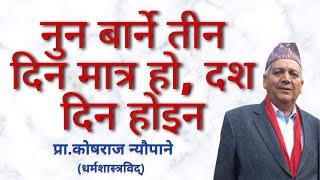 नुन बार्ने तीन दिन मात्र हो, दश दिन होइन

प्रा.कोषराज न्यौपाने
(धर्मशास्त्रविद्)